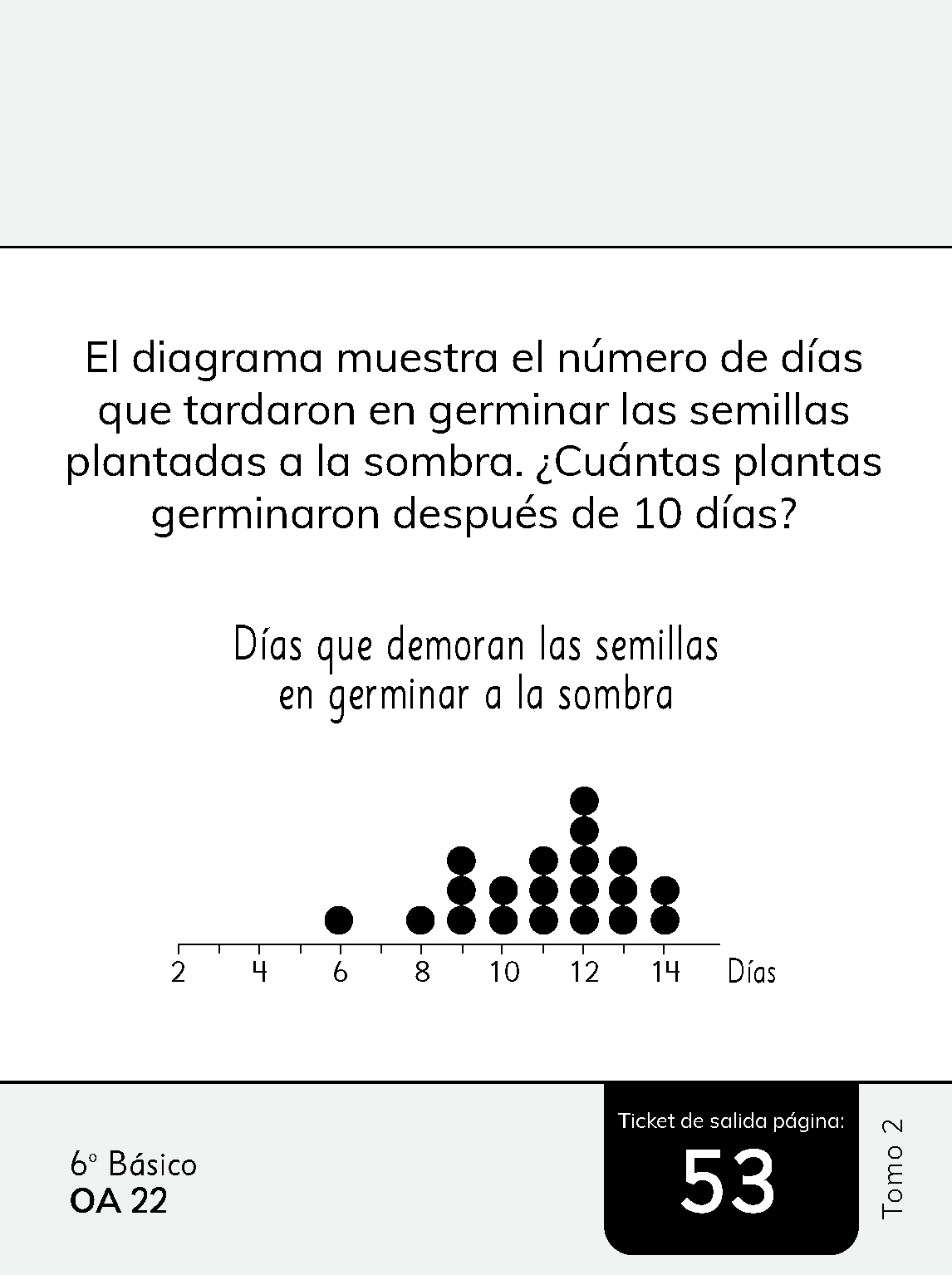 El diagrama muestra el número de días que tardaron en germinar las semillas plantadas a la sombra. ¿Cuántas plantas germinaron después de 10 días?

Días que demoran las semillas en germinar a la sombra

2 4 6 8 10 12 14 Días

6° Básico
OA 22

Ticket de salida página:
53

Tomo 2